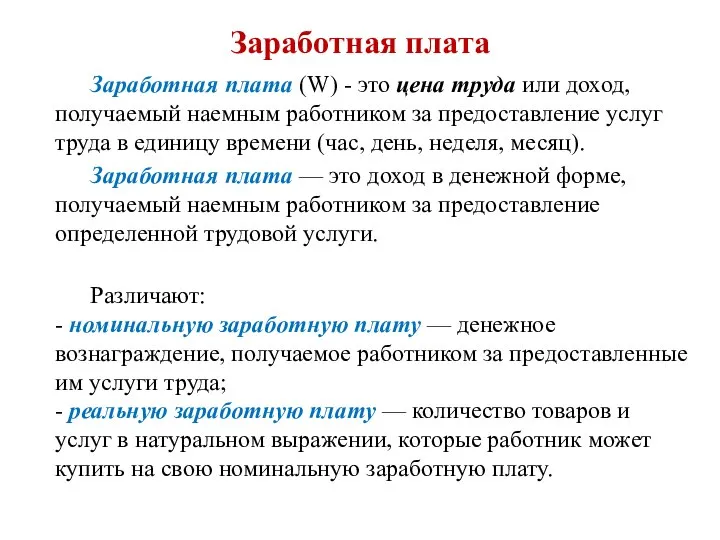 Заработная плата

Заработная плата (W) - это цена труда или доход, получаемый наемным работником за предоставление услуг труда в единицу времени (час, день, неделя, месяц).

Заработная плата — это доход в денежной форме, получаемый наемным работником за предоставление определенной трудовой услуги.

Различают:
- номинальную заработную плату — денежное вознаграждение, получаемое работником за предоставленные им услуги труда;
- реальную заработную плату — количество товаров и услуг в натуральном выражении, которые работник может купить на свою номинальную заработную плату.